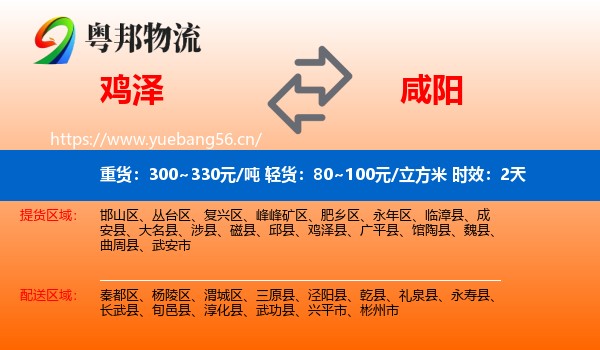 粤邦物流

鸡泽

咸阳

https://www.yuebang56.cn/

重货：300~330元/吨 轻货：80~100元/立方米 时效：2天

提货区域：

邯山区、丛台区、复兴区、峰峰矿区、肥乡区、永年区、临漳县、成安县、大名县、涉县、磁县、邱县、鸡泽县、广平县、馆陶县、魏县、曲周县、武安市

配送区域：

秦都区、杨陵区、渭城区、三原县、泾阳县、乾县、礼泉县、永寿县、长武县、旬邑县、淳化县、武功县、兴平市、彬州市